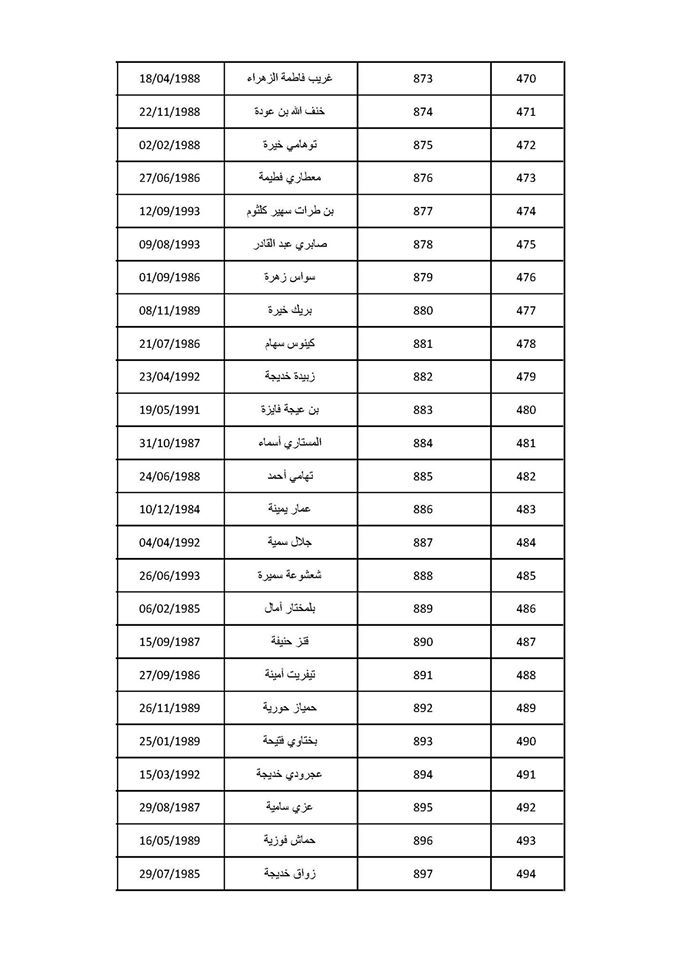 | 18/04/1988 | غريب فاطمة الزهراء | 873 | 470 |
|---|---|---|---|
| 22/11/1988 | خنف الله بن عودة | 874 | 471 |
| 02/02/1988 | توهامي خيرة | 875 | 472 |
| 27/06/1986 | معطاري فطيمة | 876 | 473 |
| 12/09/1993 | بن طرات سهير كلثوم | 877 | 474 |
| 09/08/1993 | صابري عبد القادر | 878 | 475 |
| 01/09/1986 | سواس زهرة | 879 | 476 |
| 08/11/1989 | بريك خيرة | 880 | 477 |
| 21/07/1986 | كينوس سهام | 881 | 478 |
| 23/04/1992 | زبيدة خديجة | 882 | 479 |
| 19/05/1991 | بن عيجة فايزة | 883 | 480 |
| 31/10/1987 | المستاري أسماء | 884 | 481 |
| 24/06/1988 | تهامي أحمد | 885 | 482 |
| 10/12/1984 | عمار يمينة | 886 | 483 |
| 04/04/1992 | جلال سمية | 887 | 484 |
| 26/06/1993 | شعشوعة سميرة | 888 | 485 |
| 06/02/1985 | بلمختار آمال | 889 | 486 |
| 15/09/1987 | قنز حنيفة | 890 | 487 |
| 27/09/1986 | تيفريت أمينة | 891 | 488 |
| 26/11/1989 | حمياز حورية | 892 | 489 |
| 25/01/1989 | بختاوي فتيحة | 893 | 490 |
| 15/03/1992 | عجرودي خديجة | 894 | 491 |
| 29/08/1987 | عزي سامية | 895 | 492 |
| 16/05/1989 | حماش فوزية | 896 | 493 |
| 29/07/1985 | زواق خديجة | 897 | 494 |